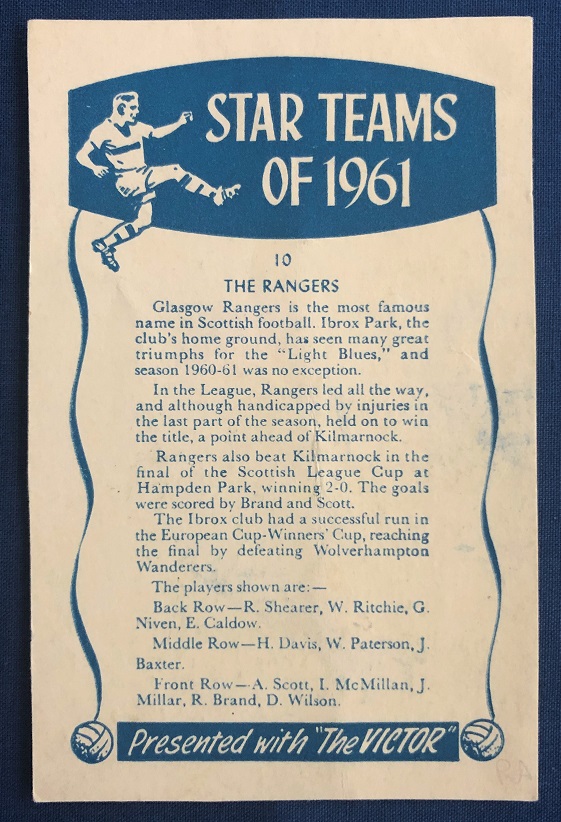 STAR TEAMS OF 1961

10

THE RANGERS

Glasgow Rangers is the most famous name in Scottish football. Ibrox Park, the club's home ground, has seen many great triumphs for the "Light Blues," and season 1960-61 was no exception.

In the League, Rangers led all the way, and although handicapped by injuries in the last part of the season, held on to win the title, a point ahead of Kilmarnock.

Rangers also beat Kilmarnock in the final of the Scottish League Cup at Hampden Park, winning 2-0. The goals were scored by Brand and Scott.

The Ibrox club had a successful run in the European Cup-Winners' Cup, reaching the final by defeating Wolverhampton Wanderers.

The players shown are:—

Back Row—R. Shearer, W. Ritchie, G. Niven, E. Caldow.

Middle Row—H. Davis, W. Paterson, J. Baxter.

Front Row—A. Scott, I. McMillan, J. Millar, R. Brand, D. Wilson.

Presented with "The VICTOR"